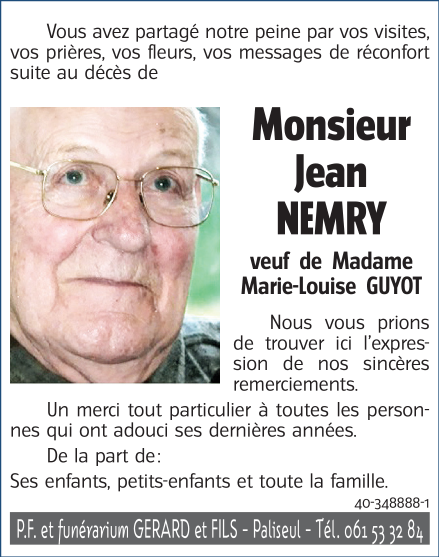 Vous avez partagé notre peine par vos visites, vos prières, vos fleurs, vos messages de réconfort suite au décès de

Monsieur Jean NEMRY

veuf de Madame Marie-Louise GUYOT

Nous vous prions de trouver ici l'expression de nos sincères remerciements.

Un merci tout particulier à toutes les personnes qui ont adouci ses dernières années.

De la part de:

Ses enfants, petits-enfants et toute la famille.

40-348888-1

P.F. et funérarium GERARD et FILS - Paliseul - Tél. 061 53 32 84